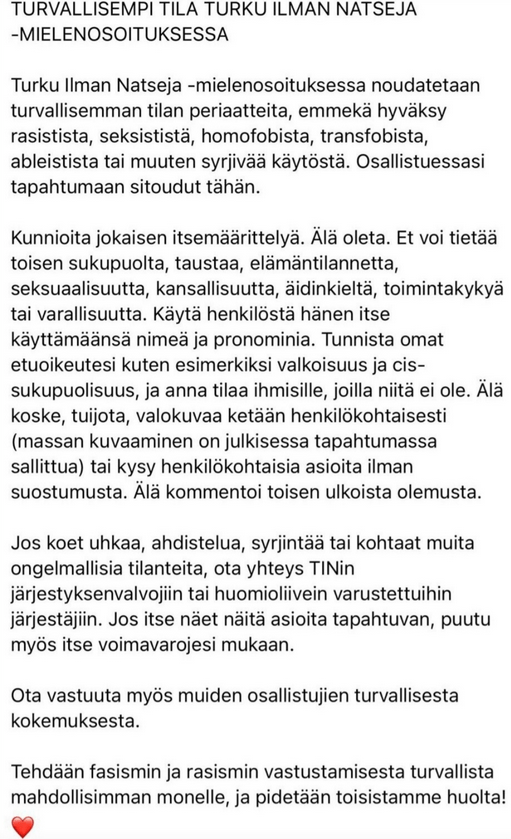 TURVALLISEMPI TILA TURKU ILMAN NATSEJA -MIELENOSOITUKSESSA

Turku Ilman Natseja -mielenosoituksessa noudatetaan turvallisemman tilan periaatteita, emmekä hyväksy rasistista, seksististä, homofobista, transfobista, ableistista tai muuten syrjivää käytöstä. Osallistuessasi tapahtumaan sitoudut tähän.

Kunnioita jokaisen itsemäärittelyä. Älä oleta. Et voi tietää toisen sukupuolta, taustaa, elämäntilannetta, seksuaalisuutta, kansallisuutta, äidinkieltä, toimintakykyä tai varallisuutta. Käytä henkilöstä hänen itse käyttämäänsä nimeä ja pronominia. Tunnista omat etuoikeutesi kuten esimerkiksi valkoisuus ja cis-sukupuolisuus, ja anna tilaa ihmisille, joilla niitä ei ole. Älä koske, tuijota, valokuvaa ketään henkilökohtaisesti (massan kuvaaminen on julkisessa tapahtumassa sallittua) tai kysy henkilökohtaisia asioita ilman suostumusta. Älä kommentoi toisen ulkoista olemusta.

Jos koet uhkaa, ahdistelua, syrjintää tai kohtaat muita ongelmallisia tilanteita, ota yhteys TINin järjestyksenvalvojiin tai huomioliivein varustettuihin järjestäjiin. Jos itse näet näitä asioita tapahtuvan, puutu myös itse voimavarojesi mukaan.

Ota vastuuta myös muiden osallistujien turvallisesta kokemuksesta.

Tehdään fasismin ja rasismin vastustamisesta turvallista mahdollisimman monelle, ja pidetään toisistamme huolta!
❤️